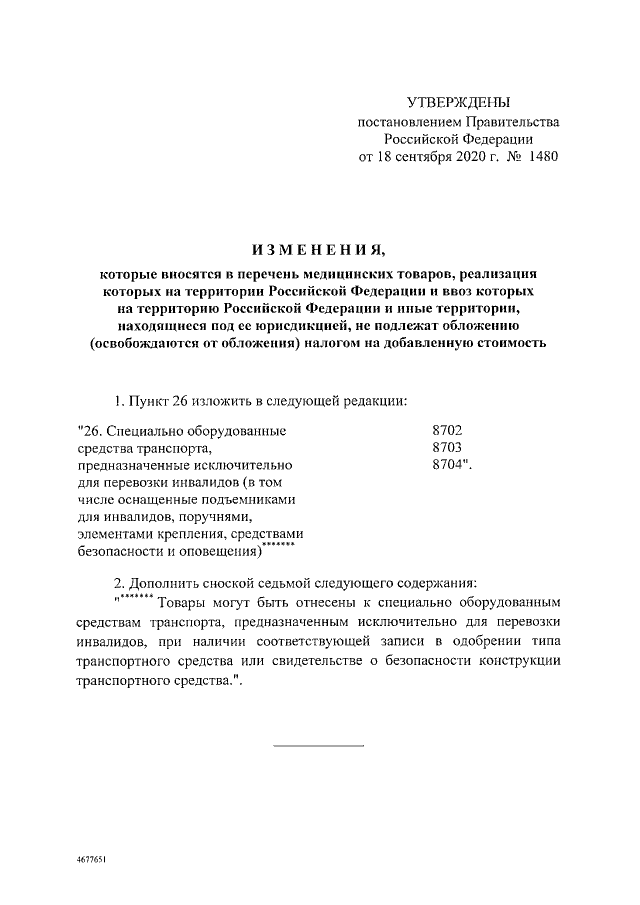 УТВЕРЖДЕНЫ
постановлением Правительства
Российской Федерации
от 18 сентября 2020 г. № 1480

ИЗМЕНЕНИЯ,
которые вносятся в перечень медицинских товаров, реализация которых на территории Российской Федерации и ввоз которых на территорию Российской Федерации и иные территории, находящиеся под ее юрисдикцией, не подлежат обложению (освобождаются от обложения) налогом на добавленную стоимость

1. Пункт 26 изложить в следующей редакции:

| "26. Специально оборудованные средства транспорта, предназначенные исключительно для перевозки инвалидов (в том числе оснащенные подъемниками для инвалидов, поручнями, элементами крепления, средствами безопасности и оповещения)******* | 8702 8703 8704". |
|---|---|

2. Дополнить сноской седьмой следующего содержания:
"******* Товары могут быть отнесены к специально оборудованным средствам транспорта, предназначенным исключительно для перевозки инвалидов, при наличии соответствующей записи в одобрении типа транспортного средства или свидетельстве о безопасности конструкции транспортного средства.".

4677651